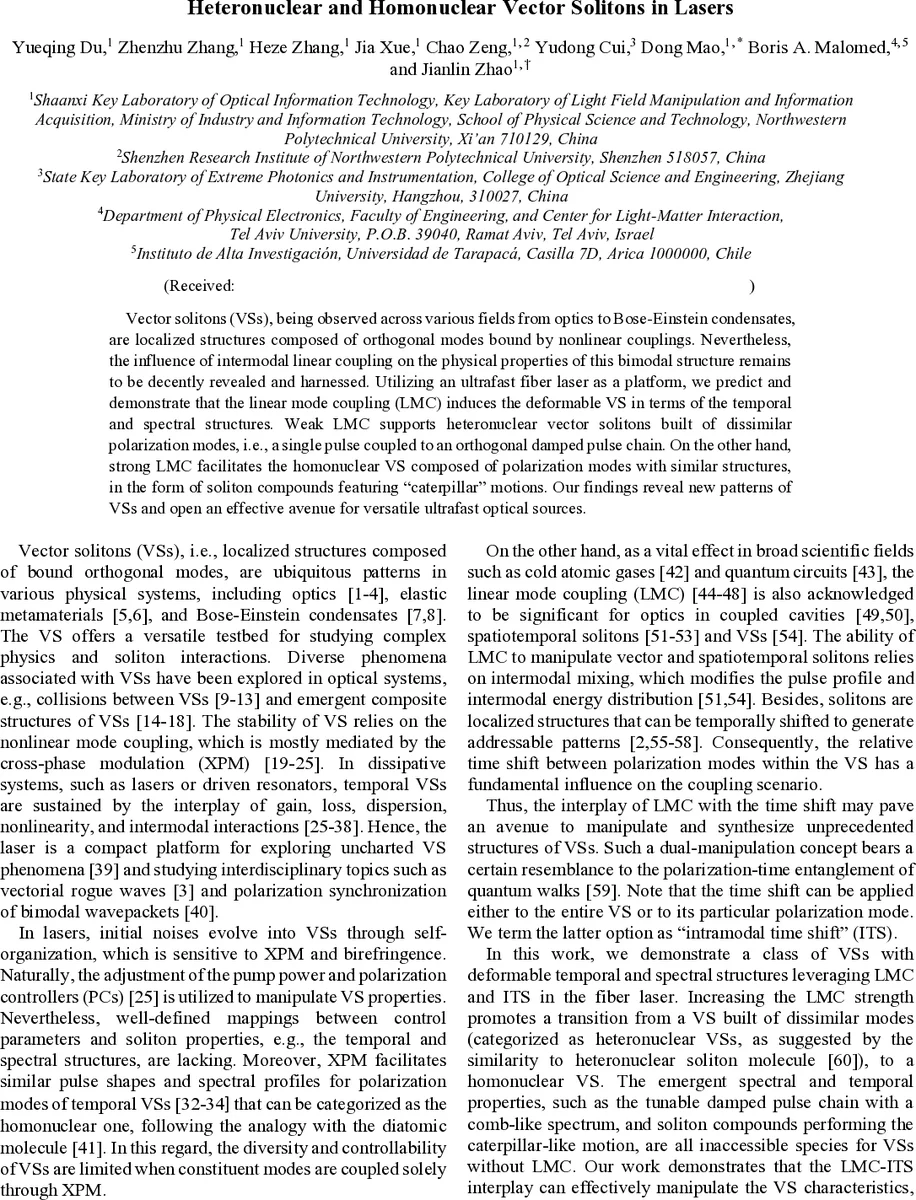 Heteronuclear and Homonuclear Vector Solitons in Lasers

Yueqing Du,$^1$ Zhenzhu Zhang,$^1$ Heze Zhang,$^1$ Jia Xue,$^1$ Chao Zeng,$^{1,2}$ Yudong Cui,$^3$ Dong Mao,$^{1,*}$ Boris A. Malomed,$^{4,5}$ and Jianlin Zhao$^{1,\dagger}$

$^1$Shaanxi Key Laboratory of Optical Information Technology, Key Laboratory of Light Field Manipulation and Information Acquisition, Ministry of Industry and Information Technology, School of Physical Science and Technology, Northwestern Polytechnical University, Xi'an 710129, China

$^2$Shenzhen Research Institute of Northwestern Polytechnical University, Shenzhen 518057, China

$^3$State Key Laboratory of Extreme Photonics and Instrumentation, College of Optical Science and Engineering, Zhejiang University, Hangzhou, 310027, China

$^4$Department of Physical Electronics, Faculty of Engineering, and Center for Light-Matter Interaction, Tel Aviv University, P.O.B. 39040, Ramat Aviv, Tel Aviv, Israel

$^5$Instituto de Alta Investigación, Universidad de Tarapacá, Casilla 7D, Arica 1000000, Chile

(Received: )

Vector solitons (VSs), being observed across various fields from optics to Bose-Einstein condensates, are localized structures composed of orthogonal modes bound by nonlinear couplings. Nevertheless, the influence of intermodal linear coupling on the physical properties of this bimodal structure remains to be decently revealed and harnessed. Utilizing an ultrafast fiber laser as a platform, we predict and demonstrate that the linear mode coupling (LMC) induces the deformable VS in terms of the temporal and spectral structures. Weak LMC supports heteronuclear vector solitons built of dissimilar polarization modes, i.e., a single pulse coupled to an orthogonal damped pulse chain. On the other hand, strong LMC facilitates the homonuclear VS composed of polarization modes with similar structures, in the form of soliton compounds featuring "caterpillar" motions. Our findings reveal new patterns of VSs and open an effective avenue for versatile ultrafast optical sources.

Vector solitons (VSs), i.e., localized structures composed of bound orthogonal modes, are ubiquitous patterns in various physical systems, including optics [1-4], elastic metamaterials [5,6], and Bose-Einstein condensates [7,8]. The VS offers a versatile testbed for studying complex physics and soliton interactions. Diverse phenomena associated with VSs have been explored in optical systems, e.g., collisions between VSs [9-13] and emergent composite structures of VSs [14-18]. The stability of VS relies on the nonlinear mode coupling, which is mostly mediated by the cross-phase modulation (XPM) [19-25]. In dissipative systems, such as lasers or driven resonators, temporal VSs are sustained by the interplay of gain, loss, dispersion, nonlinearity, and intermodal interactions [25-38]. Hence, the laser is a compact platform for exploring uncharted VS phenomena [39] and studying interdisciplinary topics such as vectorial rogue waves [3] and polarization synchronization of bimodal wavepackets [40].

In lasers, initial noises evolve into VSs through self-organization, which is sensitive to XPM and birefringence. Naturally, the adjustment of the pump power and polarization controllers (PCs) [25] is utilized to manipulate VS properties. Nevertheless, well-defined mappings between control parameters and soliton properties, e.g., the temporal and spectral structures, are lacking. Moreover, XPM facilitates similar pulse shapes and spectral profiles for polarization modes of temporal VSs [32-34] that can be categorized as the homonuclear one, following the analogy with the diatomic molecule [41]. In this regard, the diversity and controllability of VSs are limited when constituent modes are coupled solely through XPM.

On the other hand, as a vital effect in broad scientific fields such as cold atomic gases [42] and quantum circuits [43], the linear mode coupling (LMC) [44-48] is also acknowledged to be significant for optics in coupled cavities [49,50], spatiotemporal solitons [51-53] and VSs [54]. The ability of LMC to manipulate vector and spatiotemporal solitons relies on intermodal mixing, which modifies the pulse profile and intermodal energy distribution [51,54]. Besides, solitons are localized structures that can be temporally shifted to generate addressable patterns [2,55-58]. Consequently, the relative time shift between polarization modes within the VS has a fundamental influence on the coupling scenario.

Thus, the interplay of LMC with the time shift may pave an avenue to manipulate and synthesize unprecedented structures of VSs. Such a dual-manipulation concept bears a certain resemblance to the polarization-time entanglement of quantum walks [59]. Note that the time shift can be applied either to the entire VS or to its particular polarization mode. We term the latter option as "intramodal time shift" (ITS).

In this work, we demonstrate a class of VSs with deformable temporal and spectral structures leveraging LMC and ITS in the fiber laser. Increasing the LMC strength promotes a transition from a VS built of dissimilar modes (categorized as heteronuclear VSs, as suggested by the similarity to heteronuclear soliton molecule [60]), to a homonuclear VS. The emergent spectral and temporal properties, such as the tunable damped pulse chain with a comb-like spectrum, and soliton compounds performing the caterpillar-like motion, are all inaccessible species for VSs without LMC. Our work demonstrates that the LMC-ITS interplay can effectively manipulate the VS characteristics,